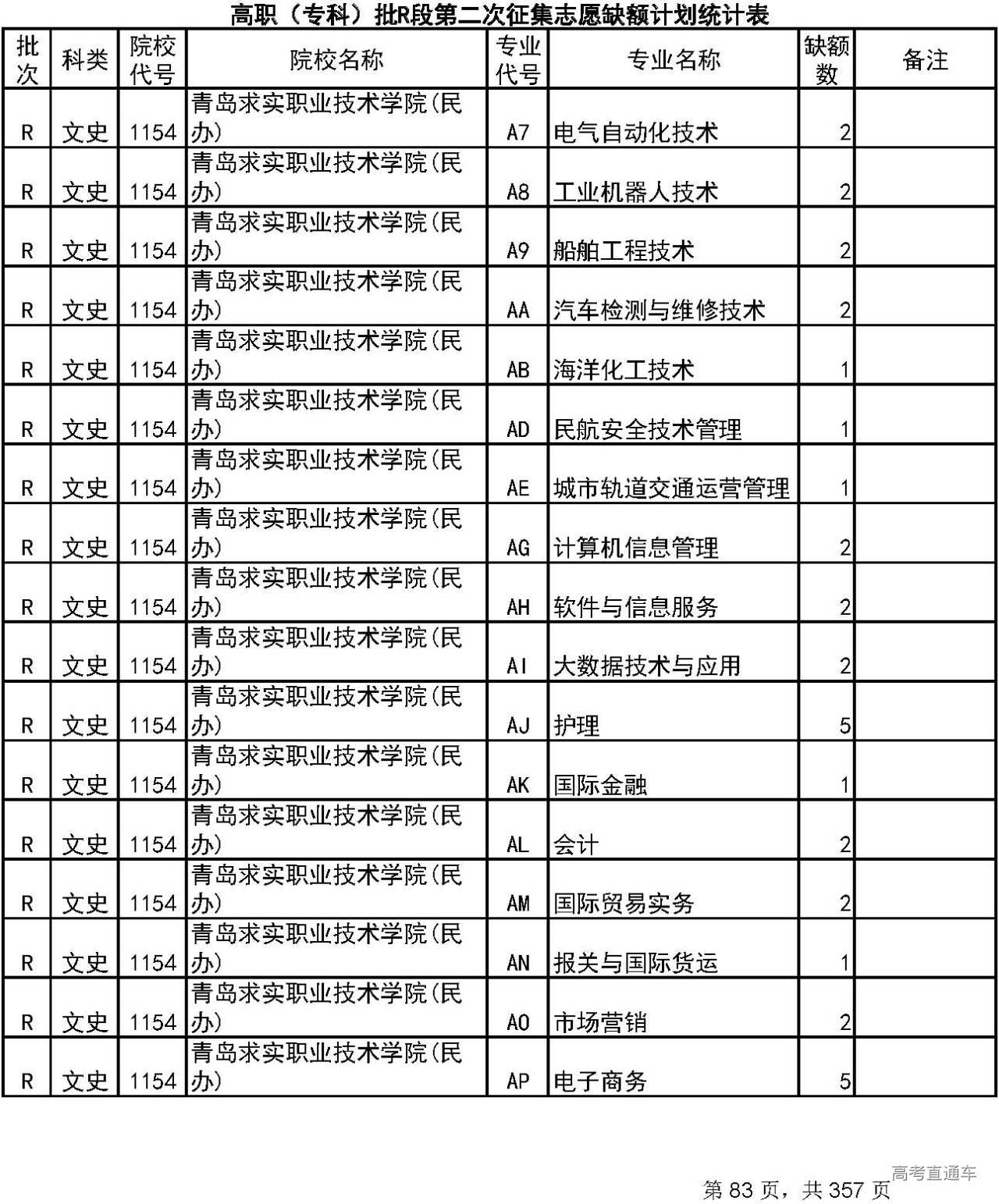 高职（专科）批R段第二次征集志愿缺额计划统计表

| 批次 | 科类 | 院校代号 | 院校名称 | 专业代号 | 专业名称 | 缺额数 | 备注 |
|---|---|---|---|---|---|---|---|
| R | 文史 | 1154 | 青岛求实职业技术学院(民办) | A7 | 电气自动化技术 | 2 | |
| R | 文史 | 1154 | 青岛求实职业技术学院(民办) | A8 | 工业机器人技术 | 2 | |
| R | 文史 | 1154 | 青岛求实职业技术学院(民办) | A9 | 船舶工程技术 | 2 | |
| R | 文史 | 1154 | 青岛求实职业技术学院(民办) | AA | 汽车检测与维修技术 | 2 | |
| R | 文史 | 1154 | 青岛求实职业技术学院(民办) | AB | 海洋化工技术 | 1 | |
| R | 文史 | 1154 | 青岛求实职业技术学院(民办) | AD | 民航安全技术管理 | 1 | |
| R | 文史 | 1154 | 青岛求实职业技术学院(民办) | AE | 城市轨道交通运营管理 | 1 | |
| R | 文史 | 1154 | 青岛求实职业技术学院(民办) | AG | 计算机信息管理 | 2 | |
| R | 文史 | 1154 | 青岛求实职业技术学院(民办) | AH | 软件与信息服务 | 2 | |
| R | 文史 | 1154 | 青岛求实职业技术学院(民办) | AI | 大数据技术与应用 | 2 | |
| R | 文史 | 1154 | 青岛求实职业技术学院(民办) | AJ | 护理 | 5 | |
| R | 文史 | 1154 | 青岛求实职业技术学院(民办) | AK | 国际金融 | 1 | |
| R | 文史 | 1154 | 青岛求实职业技术学院(民办) | AL | 会计 | 2 | |
| R | 文史 | 1154 | 青岛求实职业技术学院(民办) | AM | 国际贸易实务 | 2 | |
| R | 文史 | 1154 | 青岛求实职业技术学院(民办) | AN | 报关与国际货运 | 1 | |
| R | 文史 | 1154 | 青岛求实职业技术学院(民办) | AO | 市场营销 | 2 | |
| R | 文史 | 1154 | 青岛求实职业技术学院(民办) | AP | 电子商务 | 5 | |

高考直通车
第 83 页，共 357 页